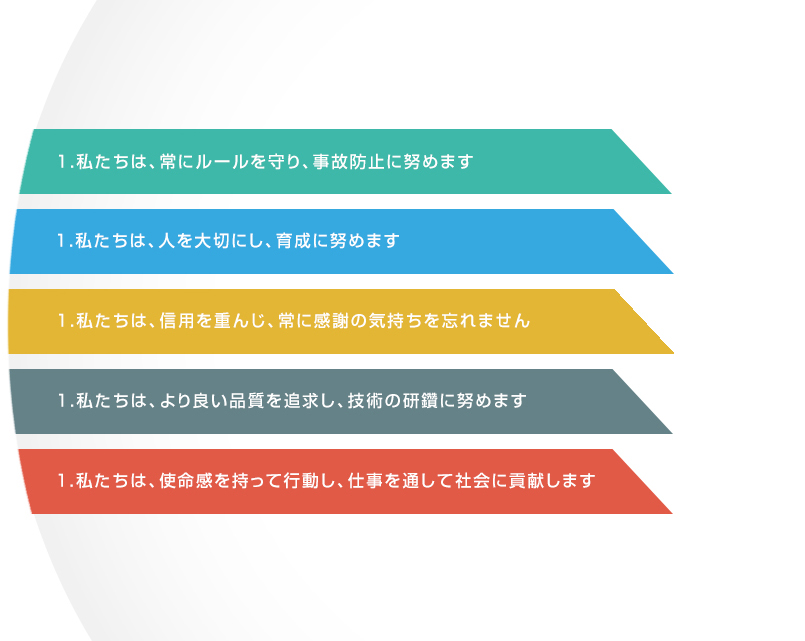 1.私たちは、常にルールを守り、事故防止に努めます

1.私たちは、人を大切にし、育成に努めます

1.私たちは、信用を重んじ、常に感謝の気持ちを忘れません

1.私たちは、より良い品質を追求し、技術の研鑽に努めます

1.私たちは、使命感を持って行動し、仕事を通して社会に貢献します